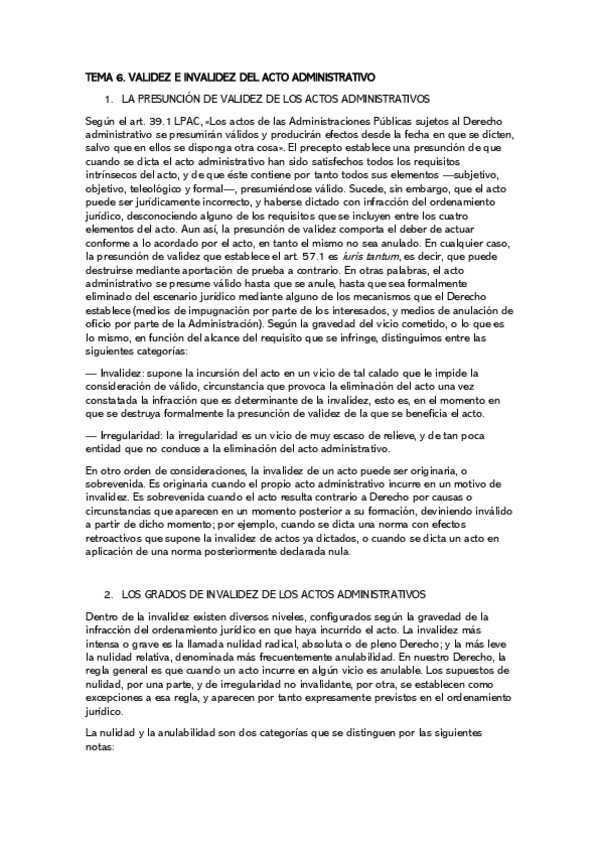 TEMA 6. VALIDEZ E INVALIDEZ DEL ACTO ADMINISTRATIVO

1. LA PRESUNCIÓN DE VALIDEZ DE LOS ACTOS ADMINISTRATIVOS

Según el art. 39.1 LPAC, «Los actos de las Administraciones Públicas sujetos al Derecho administrativo se presumirán válidos y producirán efectos desde la fecha en que se dicten, salvo que en ellos se disponga otra cosa». El precepto establece una presunción de que cuando se dicta el acto administrativo han sido satisfechos todos los requisitos intrínsecos del acto, y de que éste contiene por tanto todos sus elementos —subjetivo, objetivo, teleológico y formal—, presumiéndose válido. Sucede, sin embargo, que el acto puede ser jurídicamente incorrecto, y haberse dictado con infracción del ordenamiento jurídico, desconociendo alguno de los requisitos que se incluyen entre los cuatro elementos del acto. Aun así, la presunción de validez comporta el deber de actuar conforme a lo acordado por el acto, en tanto el mismo no sea anulado. En cualquier caso, la presunción de validez que establece el art. 57.1 es iuris tantum, es decir, que puede destruirse mediante aportación de prueba a contrario. En otras palabras, el acto administrativo se presume válido hasta que se anule, hasta que sea formalmente eliminado del escenario jurídico mediante alguno de los mecanismos que el Derecho establece (medios de impugnación por parte de los interesados, y medios de anulación de oficio por parte de la Administración). Según la gravedad del vicio cometido, o lo que es lo mismo, en función del alcance del requisito que se infringe, distinguimos entre las siguientes categorías:

— Invalidez: supone la incursión del acto en un vicio de tal calado que le impide la consideración de válido, circunstancia que provoca la eliminación del acto una vez constatada la infracción que es determinante de la invalidez, esto es, en el momento en que se destruya formalmente la presunción de validez de la que se beneficia el acto.

— Irregularidad: la irregularidad es un vicio de muy escaso de relieve, y de tan poca entidad que no conduce a la eliminación del acto administrativo.

En otro orden de consideraciones, la invalidez de un acto puede ser originaria, o sobrevenida. Es originaria cuando el propio acto administrativo incurre en un motivo de invalidez. Es sobrevenida cuando el acto resulta contrario a Derecho por causas o circunstancias que aparecen en un momento posterior a su formación, deviniendo inválido a partir de dicho momento; por ejemplo, cuando se dicta una norma con efectos retroactivos que supone la invalidez de actos ya dictados, o cuando se dicta un acto en aplicación de una norma posteriormente declarada nula.

2. LOS GRADOS DE INVALIDEZ DE LOS ACTOS ADMINISTRATIVOS

Dentro de la invalidez existen diversos niveles, configurados según la gravedad de la infracción del ordenamiento jurídico en que haya incurrido el acto. La invalidez más intensa o grave es la llamada nulidad radical, absoluta o de pleno Derecho; y la más leve la nulidad relativa, denominada más frecuentemente anulabilidad. En nuestro Derecho, la regla general es que cuando un acto incurre en algún vicio es anulable. Los supuestos de nulidad, por una parte, y de irregularidad no invalidante, por otra, se establecen como excepciones a esa regla, y aparecen por tanto expresamente previstos en el ordenamiento jurídico.

La nulidad y la anulabilidad son dos categorías que se distinguen por las siguientes notas: